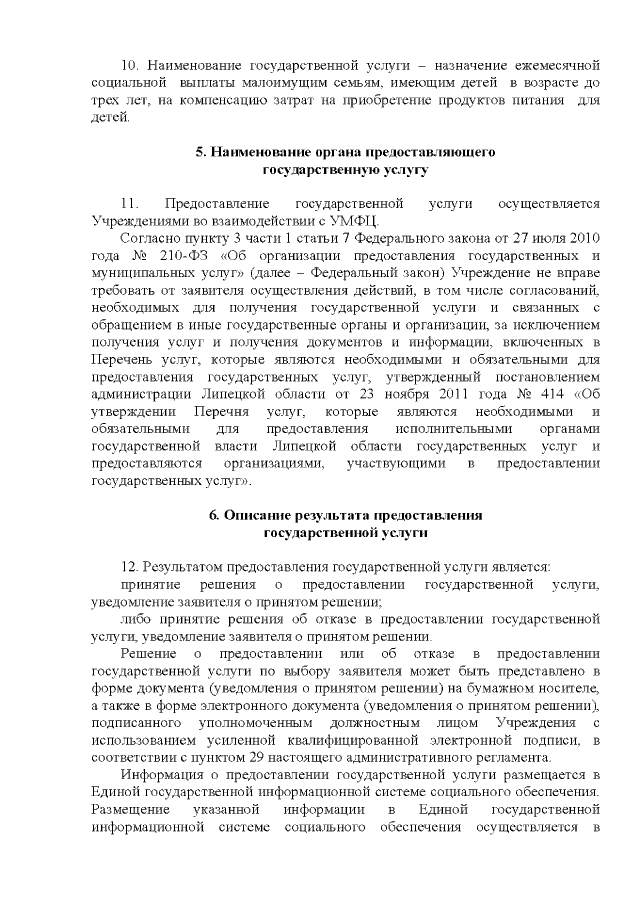 10. Наименование государственной услуги – назначение ежемесячной социальной выплаты малоимущим семьям, имеющим детей в возрасте до трех лет, на компенсацию затрат на приобретение продуктов питания для детей.

5. Наименование органа предоставляющего государственную услугу

11. Предоставление государственной услуги осуществляется Учреждениями во взаимодействии с УМФЦ.

Согласно пункту 3 части 1 статьи 7 Федерального закона от 27 июля 2010 года № 210-ФЗ «Об организации предоставления государственных и муниципальных услуг» (далее – Федеральный закон) Учреждение не вправе требовать от заявителя осуществления действий, в том числе согласований, необходимых для получения государственной услуги и связанных с обращением в иные государственные органы и организации, за исключением получения услуг и получения документов и информации, включенных в Перечень услуг, которые являются необходимыми и обязательными для предоставления государственных услуг, утвержденный постановлением администрации Липецкой области от 23 ноября 2011 года № 414 «Об утверждении Перечня услуг, которые являются необходимыми и обязательными для предоставления исполнительными органами государственной власти Липецкой области государственных услуг и предоставляются организациями, участвующими в предоставлении государственных услуг».

6. Описание результата предоставления государственной услуги

12. Результатом предоставления государственной услуги является:

принятие решения о предоставлении государственной услуги, уведомление заявителя о принятом решении;

либо принятие решения об отказе в предоставлении государственной услуги, уведомление заявителя о принятом решении.

Решение о предоставлении или об отказе в предоставлении государственной услуги по выбору заявителя может быть представлено в форме документа (уведомления о принятом решении) на бумажном носителе, а также в форме электронного документа (уведомления о принятом решении), подписанного уполномоченным должностным лицом Учреждения с использованием усиленной квалифицированной электронной подписи, в соответствии с пунктом 29 настоящего административного регламента.

Информация о предоставлении государственной услуги размещается в Единой государственной информационной системе социального обеспечения. Размещение указанной информации в Единой государственной информационной системе социального обеспечения осуществляется в